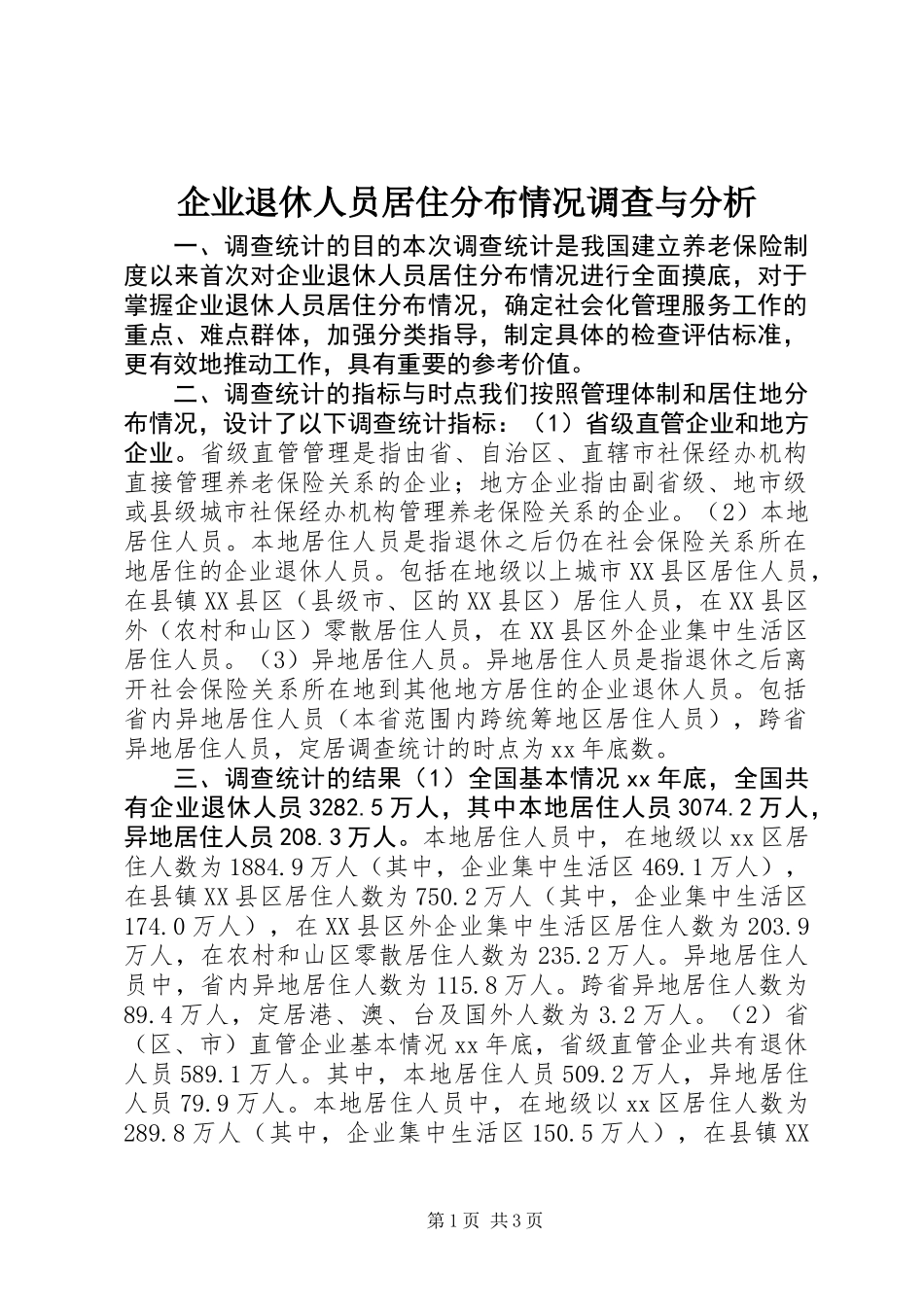 企业退休人员居住分布情况调查与分析

一、调查统计的目的本次调查统计是我国建立养老保险制度以来首次对企业退休人员居住分布情况进行全面摸底，对于掌握企业退休人员居住分布情况，确定社会化管理服务工作的重点、难点群体，加强分类指导，制定具体的检查评估标准，更有效地推动工作，具有重要的参考价值。

二、调查统计的指标与时点我们按照管理体制和居住地分布情况，设计了以下调查统计指标：（1）省级直管企业和地方企业。省级直管管理是指由省、自治区、直辖市社保经办机构直接管理养老保险关系的企业；地方企业指由副省级、地市级或县级城市社保经办机构管理养老保险关系的企业。（2）本地居住人员。本地居住人员是指退休之后仍在社会保险关系所在地居住的企业退休人员。包括在地级以上城市XX县区居住人员，在县镇XX县区（县级市、区的XX县区）居住人员，在XX县区外（农村和山区）零散居住人员，在XX县区外企业集中生活区居住人员。（3）异地居住人员。异地居住人员是指退休之后离开社会保险关系所在地到其他地方居住的企业退休人员。包括省内异地居住人员（本省范围内跨统筹地区居住人员），跨省异地居住人员，定居调查统计的时点为xx年底数。

三、调查统计的结果（1）全国基本情况xx年底，全国共有企业退休人员3282.5万人，其中本地居住人员3074.2万人，异地居住人员208.3万人。本地居住人员中，在地级以xx区居住人数为1884.9万人（其中，企业集中生活区469.1万人），在县镇XX县区居住人数为750.2万人（其中，企业集中生活区174.0万人），在XX县区外企业集中生活区居住人数为203.9万人，在农村和山区零散居住人数为235.2万人。异地居住人员中，省内异地居住人数为115.8万人。跨省异地居住人数为89.4万人，定居港、澳、台及国外人数为3.2万人。（2）省（区、市）直管企业基本情况xx年底，省级直管企业共有退休人员589.1万人。其中，本地居住人员509.2万人，异地居住人员79.9万人。本地居住人员中，在地级以xx区居住人数为289.8万人（其中，企业集中生活区150.5万人），在县镇XX

第1页 共3页